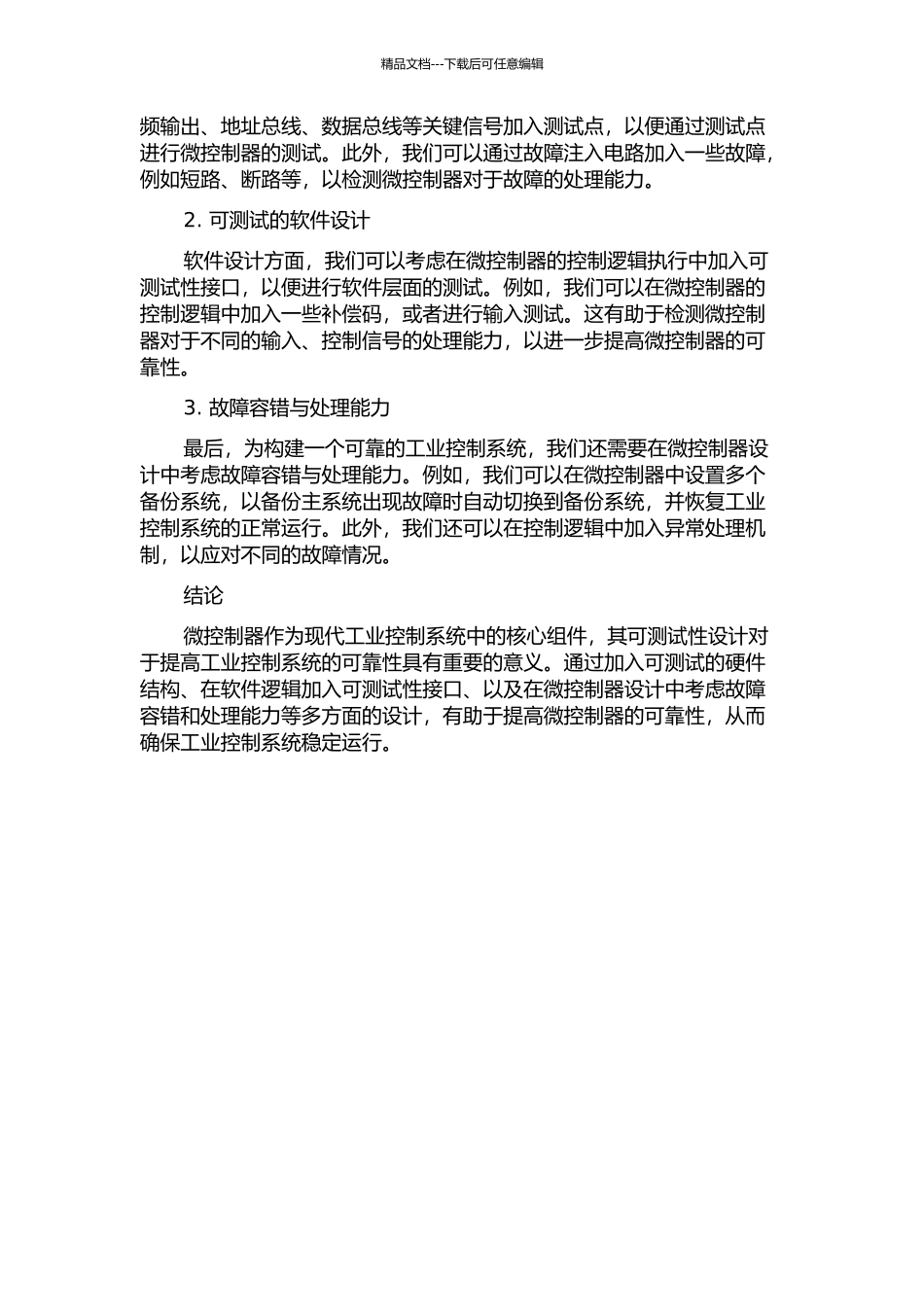 精品文档---下载后可任意编辑

频输出、地址总线、数据总线等关键信号加入测试点，以便通过测试点进行微控制器的测试。此外，我们可以通过故障注入电路加入一些故障，例如短路、断路等，以检测微控制器对于故障的处理能力。

2. 可测试的软件设计

软件设计方面，我们可以考虑在微控制器的控制逻辑执行中加入可测试性接口，以便进行软件层面的测试。例如，我们可以在微控制器的控制逻辑中加入一些补偿码，或者进行输入测试。这有助于检测微控制器对于不同的输入、控制信号的处理能力，以进一步提高微控制器的可靠性。

3. 故障容错与处理能力

最后，为构建一个可靠的工业控制系统，我们还需要在微控制器设计中考虑故障容错与处理能力。例如，我们可以在微控制器中设置多个备份系统，以备份主系统出现故障时自动切换到备份系统，并恢复工业控制系统的正常运行。此外，我们还可以在控制逻辑中加入异常处理机制，以应对不同的故障情况。

结论

微控制器作为现代工业控制系统中的核心组件，其可测试性设计对于提高工业控制系统的可靠性具有重要的意义。通过加入可测试的硬件结构、在软件逻辑加入可测试性接口、以及在微控制器设计中考虑故障容错和处理能力等多方面的设计，有助于提高微控制器的可靠性，从而确保工业控制系统稳定运行。